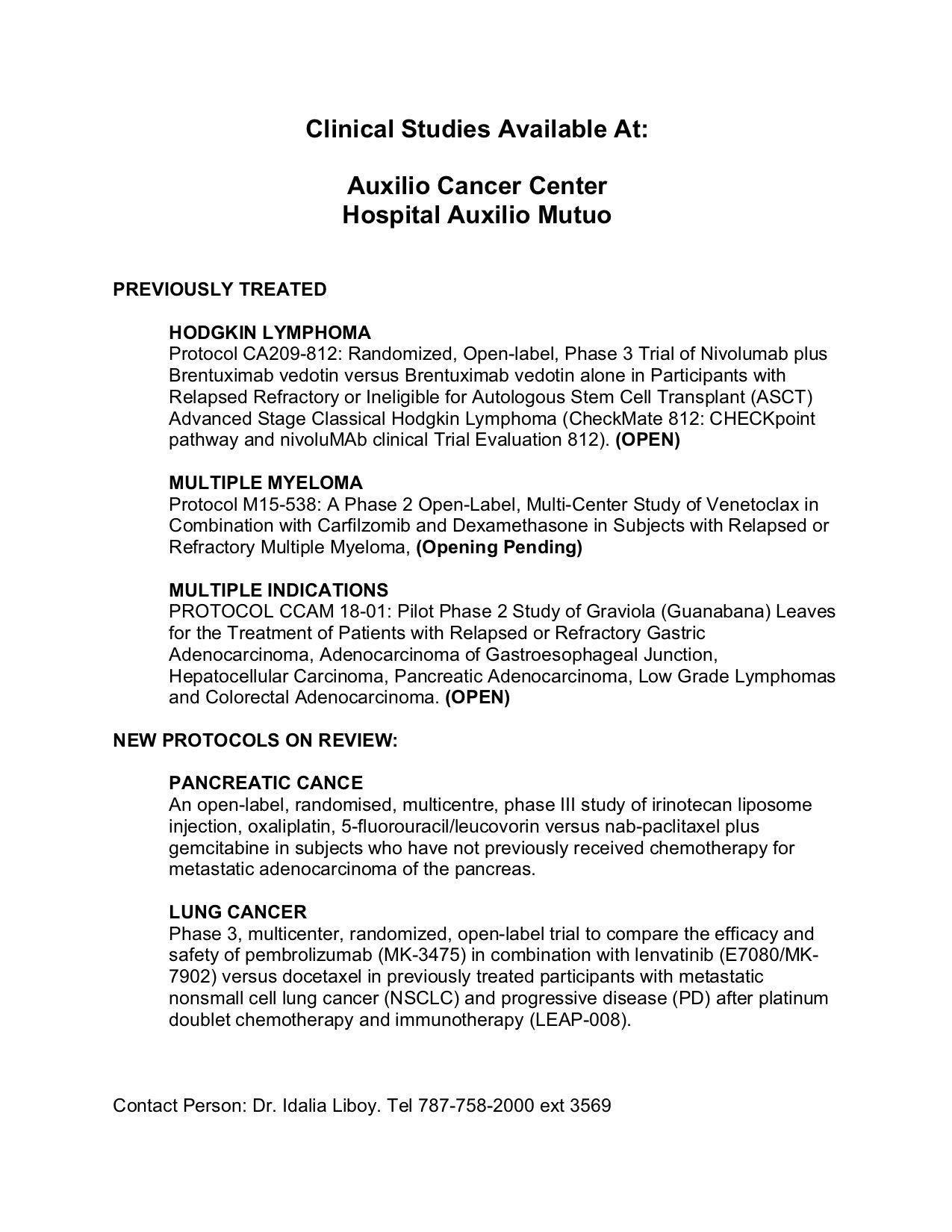 Clinical Studies Available At:

Auxilio Cancer Center
Hospital Auxilio Mutuo

PREVIOUSLY TREATED

HODGKIN LYMPHOMA
Protocol CA209-812: Randomized, Open-label, Phase 3 Trial of Nivolumab plus Brentuximab vedotin versus Brentuximab vedotin alone in Participants with Relapsed Refractory or Ineligible for Autologous Stem Cell Transplant (ASCT) Advanced Stage Classical Hodgkin Lymphoma (CheckMate 812: CHECKpoint pathway and nivoluMAb clinical Trial Evaluation 812). (OPEN)

MULTIPLE MYELOMA
Protocol M15-538: A Phase 2 Open-Label, Multi-Center Study of Venetoclax in Combination with Carfilzomib and Dexamethasone in Subjects with Relapsed or Refractory Multiple Myeloma, (Opening Pending)

MULTIPLE INDICATIONS
PROTOCOL CCAM 18-01: Pilot Phase 2 Study of Graviola (Guanabana) Leaves for the Treatment of Patients with Relapsed or Refractory Gastric Adenocarcinoma, Adenocarcinoma of Gastroesophageal Junction, Hepatocellular Carcinoma, Pancreatic Adenocarcinoma, Low Grade Lymphomas and Colorectal Adenocarcinoma. (OPEN)

NEW PROTOCOLS ON REVIEW:

PANCREATIC CANCE
An open-label, randomised, multicentre, phase III study of irinotecan liposome injection, oxaliplatin, 5-fluorouracil/leucovorin versus nab-paclitaxel plus gemcitabine in subjects who have not previously received chemotherapy for metastatic adenocarcinoma of the pancreas.

LUNG CANCER
Phase 3, multicenter, randomized, open-label trial to compare the efficacy and safety of pembrolizumab (MK-3475) in combination with lenvatinib (E7080/MK-7902) versus docetaxel in previously treated participants with metastatic nonsmall cell lung cancer (NSCLC) and progressive disease (PD) after platinum doublet chemotherapy and immunotherapy (LEAP-008).

Contact Person: Dr. Idalia Liboy. Tel 787-758-2000 ext 3569